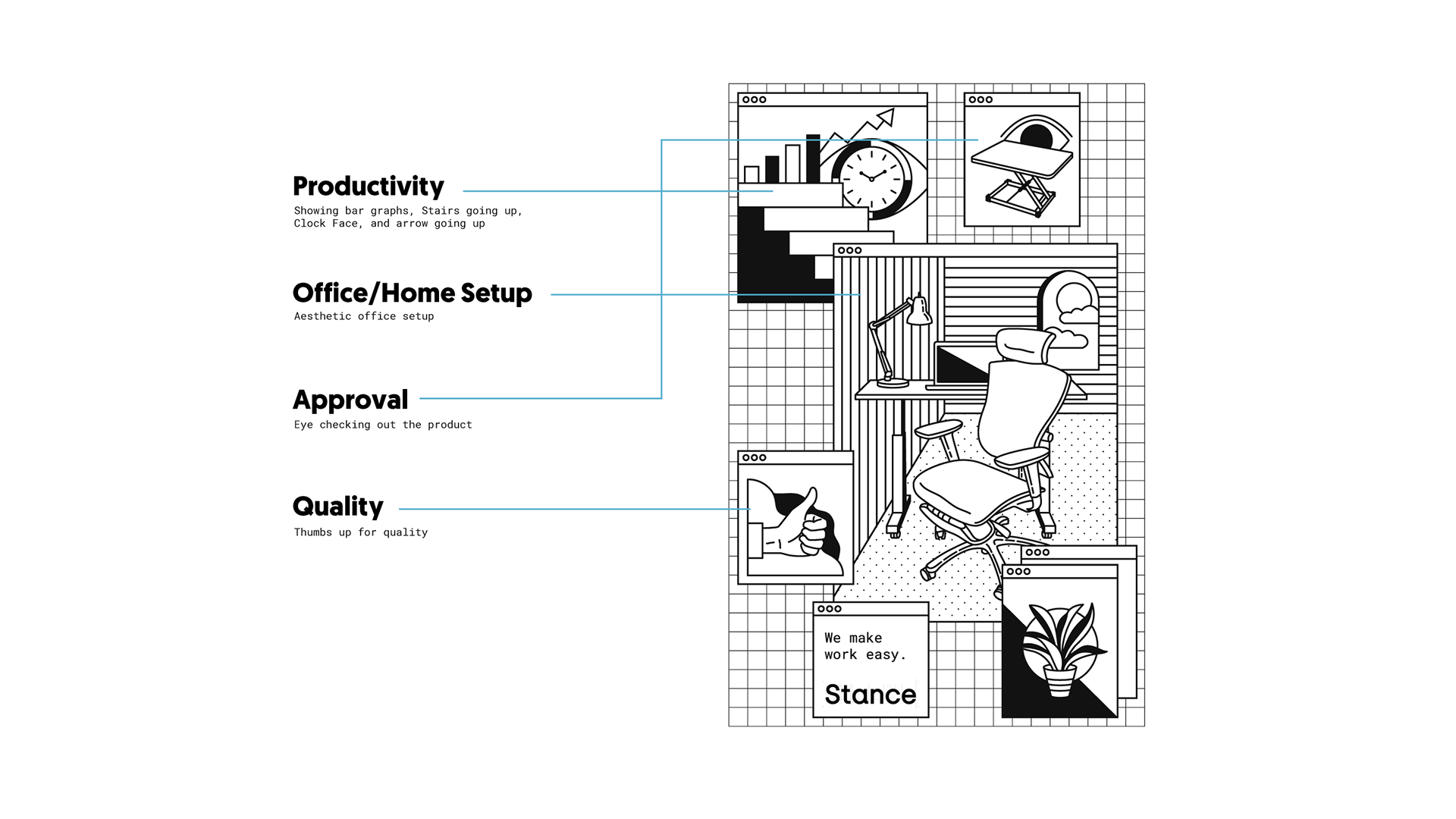 Productivity

Showing bar graphs, Stairs going up, Clock Face, and arrow going up

Office/Home Setup

Aesthetic office setup

Approval

Eye checking out the product

Quality

Thumbs up for quality

We make work easy.

Stance